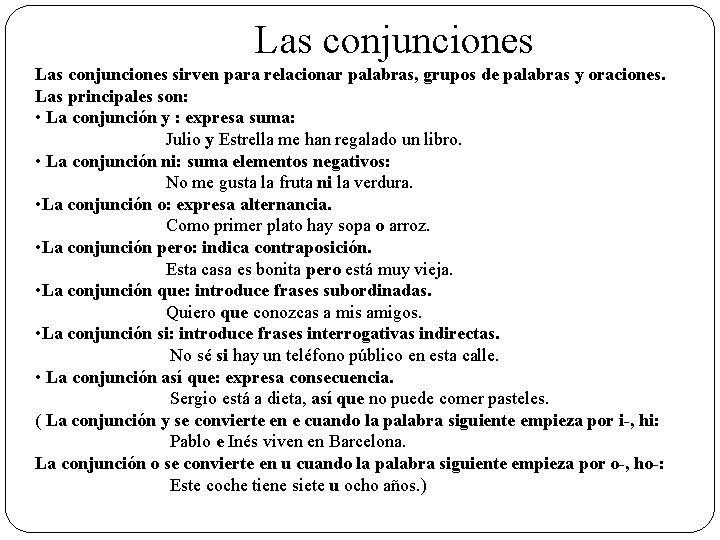 Las conjunciones

Las conjunciones sirven para relacionar palabras, grupos de palabras y oraciones. Las principales son:

• La conjunción y : expresa suma:
Julio y Estrella me han regalado un libro.

• La conjunción ni: suma elementos negativos:
No me gusta la fruta ni la verdura.

•La conjunción o: expresa alternancia.
Como primer plato hay sopa o arroz.

•La conjunción pero: indica contraposición.
Esta casa es bonita pero está muy vieja.

•La conjunción que: introduce frases subordinadas.
Quiero que conozcas a mis amigos.

•La conjunción si: introduce frases interrogativas indirectas.
No sé si hay un teléfono público en esta calle.

• La conjunción así que: expresa consecuencia.
Sergio está a dieta, así que no puede comer pasteles.

( La conjunción y se convierte en e cuando la palabra siguiente empieza por i-, hi:
Pablo e Inés viven en Barcelona.

La conjunción o se convierte en u cuando la palabra siguiente empieza por o-, ho-:
Este coche tiene siete u ocho años.)